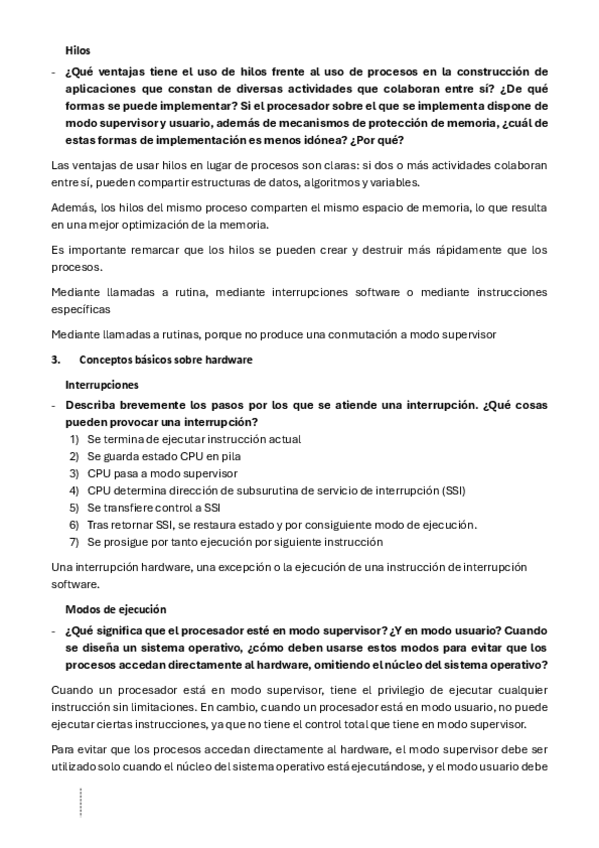 Hilos

- ¿Qué ventajas tiene el uso de hilos frente al uso de procesos en la construcción de aplicaciones que constan de diversas actividades que colaboran entre sí? ¿De qué formas se puede implementar? Si el procesador sobre el que se implementa dispone de modo supervisor y usuario, además de mecanismos de protección de memoria, ¿cuál de estas formas de implementación es menos idónea? ¿Por qué?

Las ventajas de usar hilos en lugar de procesos son claras: si dos o más actividades colaboran entre sí, pueden compartir estructuras de datos, algoritmos y variables.

Además, los hilos del mismo proceso comparten el mismo espacio de memoria, lo que resulta en una mejor optimización de la memoria.

Es importante remarcar que los hilos se pueden crear y destruir más rápidamente que los procesos.

Mediante llamadas a rutina, mediante interrupciones software o mediante instrucciones específicas

Mediante llamadas a rutinas, porque no produce una conmutación a modo supervisor

3. Conceptos básicos sobre hardware

Interrupciones

- Describa brevemente los pasos por los que se atiende una interrupción. ¿Qué cosas pueden provocar una interrupción?
1) Se termina de ejecutar instrucción actual
2) Se guarda estado CPU en pila
3) CPU pasa a modo supervisor
4) CPU determina dirección de subsurutina de servicio de interrupción (SSI)
5) Se transfiere control a SSI
6) Tras retornar SSI, se restaura estado y por consiguiente modo de ejecución.
7) Se prosigue por tanto ejecución por siguiente instrucción

Una interrupción hardware, una excepción o la ejecución de una instrucción de interrupción software.

Modos de ejecución

- ¿Qué significa que el procesador esté en modo supervisor? ¿Y en modo usuario? Cuando se diseña un sistema operativo, ¿cómo deben usarse estos modos para evitar que los procesos accedan directamente al hardware, omitiendo el núcleo del sistema operativo?

Cuando un procesador está en modo supervisor, tiene el privilegio de ejecutar cualquier instrucción sin limitaciones. En cambio, cuando un procesador está en modo usuario, no puede ejecutar ciertas instrucciones, ya que no tiene el control total que tiene en modo supervisor.

Para evitar que los procesos accedan directamente al hardware, el modo supervisor debe ser utilizado solo cuando el núcleo del sistema operativo está ejecutándose, y el modo usuario debe